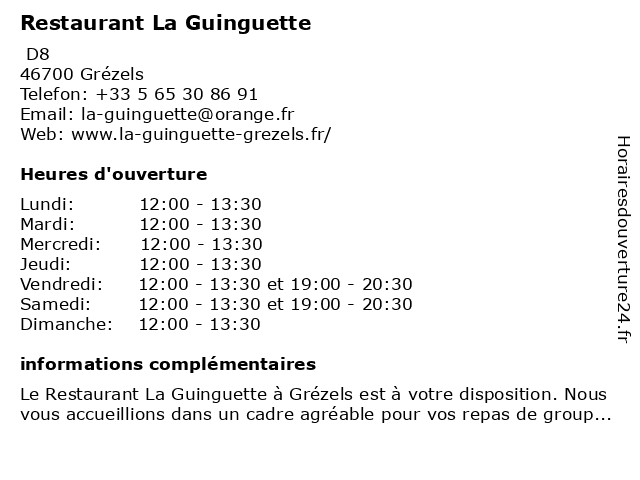 Restaurant La Guinguette

D8
46700 Grézels
Telefon: +33 5 65 30 86 91
Email: la-guinguette@orange.fr
Web: www.la-guinguette-grezels.fr/

Heures d'ouverture

| | |
|---|---|
| Lundi: | 12:00 - 13:30 |
| Mardi: | 12:00 - 13:30 |
| Mercredi: | 12:00 - 13:30 |
| Jeudi: | 12:00 - 13:30 |
| Vendredi: | 12:00 - 13:30 et 19:00 - 20:30 |
| Samedi: | 12:00 - 13:30 et 19:00 - 20:30 |
| Dimanche: | 12:00 - 13:30 |

informations complémentaires

Le Restaurant La Guinguette à Grézels est à votre disposition. Nous vous accueillions dans un cadre agréable pour vos repas de group...

Horairesdouverture24.fr